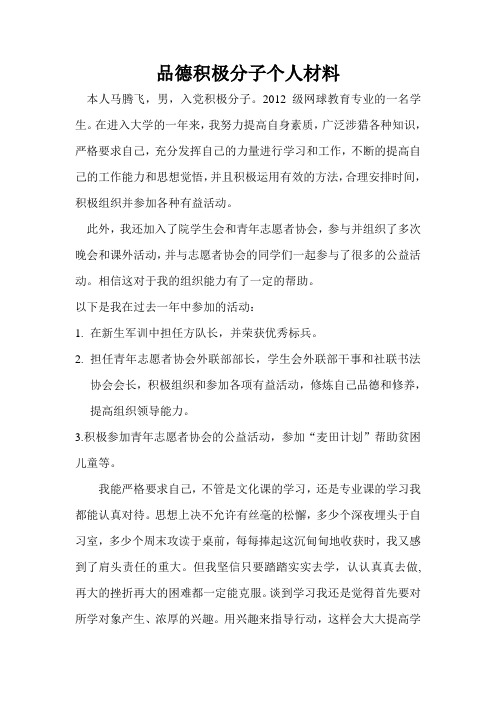 品德积极分子个人材料

本人马腾飞，男，入党积极分子。2012 级网球教育专业的一名学生。在进入大学的一年来，我努力提高自身素质，广泛涉猎各种知识，严格要求自己，充分发挥自己的力量进行学习和工作，不断的提高自己的工作能力和思想觉悟，并且积极运用有效的方法，合理安排时间，积极组织并参加各种有益活动。

此外，我还加入了院学生会和青年志愿者协会，参与并组织了多次晚会和课外活动，并与志愿者协会的同学们一起参与了很多的公益活动。相信这对于我的组织能力有了一定的帮助。

以下是我在过去一年中参加的活动：

1. 在新生军训中担任方队长，并荣获优秀标兵。

2. 担任青年志愿者协会外联部部长，学生会外联部干事和社联书法协会会长，积极组织和参加各项有益活动，修炼自己品德和修养，提高组织领导能力。

3.积极参加青年志愿者协会的公益活动，参加“麦田计划”帮助贫困儿童等。

我能严格要求自己，不管是文化课的学习，还是专业课的学习我都能认真对待。思想上决不允许有丝毫的松懈，多少个深夜埋头于自习室，多少个周末攻读于桌前，每每捧起这沉甸甸地收获时，我又感到了肩头责任的重大。但我坚信只要踏踏实实去学，认认真真去做，再大的挫折再大的困难都一定能克服。谈到学习我还是觉得首先要对所学对象产生、浓厚的兴趣。用兴趣来指导行动，这样会大大提高学